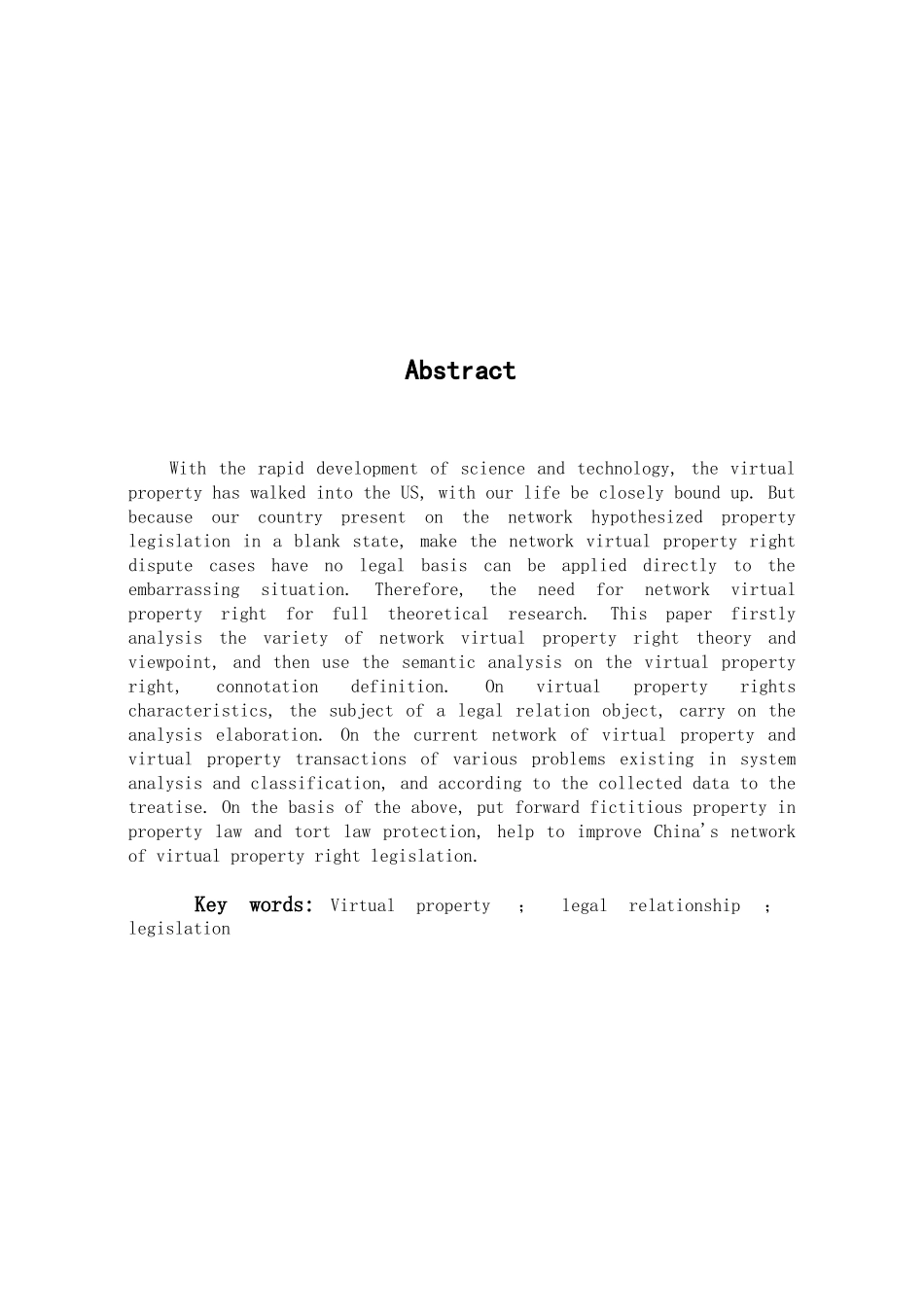 Abstract

With the rapid development of science and technology, the virtual property has walked into the US, with our life be closely bound up. But because our country present on the network hypothesized property legislation in a blank state, make the network virtual property right dispute cases have no legal basis can be applied directly to the embarrassing situation. Therefore, the need for network virtual property right for full theoretical research. This paper firstly analysis the variety of network virtual property right theory and viewpoint, and then use the semantic analysis on the virtual property right, connotation definition. On virtual property rights characteristics, the subject of a legal relation object, carry on the analysis elaboration. On the current network of virtual property and virtual property transactions of various problems existing in system analysis and classification, and according to the collected data to the treatise. On the basis of the above, put forward fictitious property in property law and tort law protection, help to improve China's network of virtual property right legislation.

Key words: Virtual property ; legal relationship ; legislation